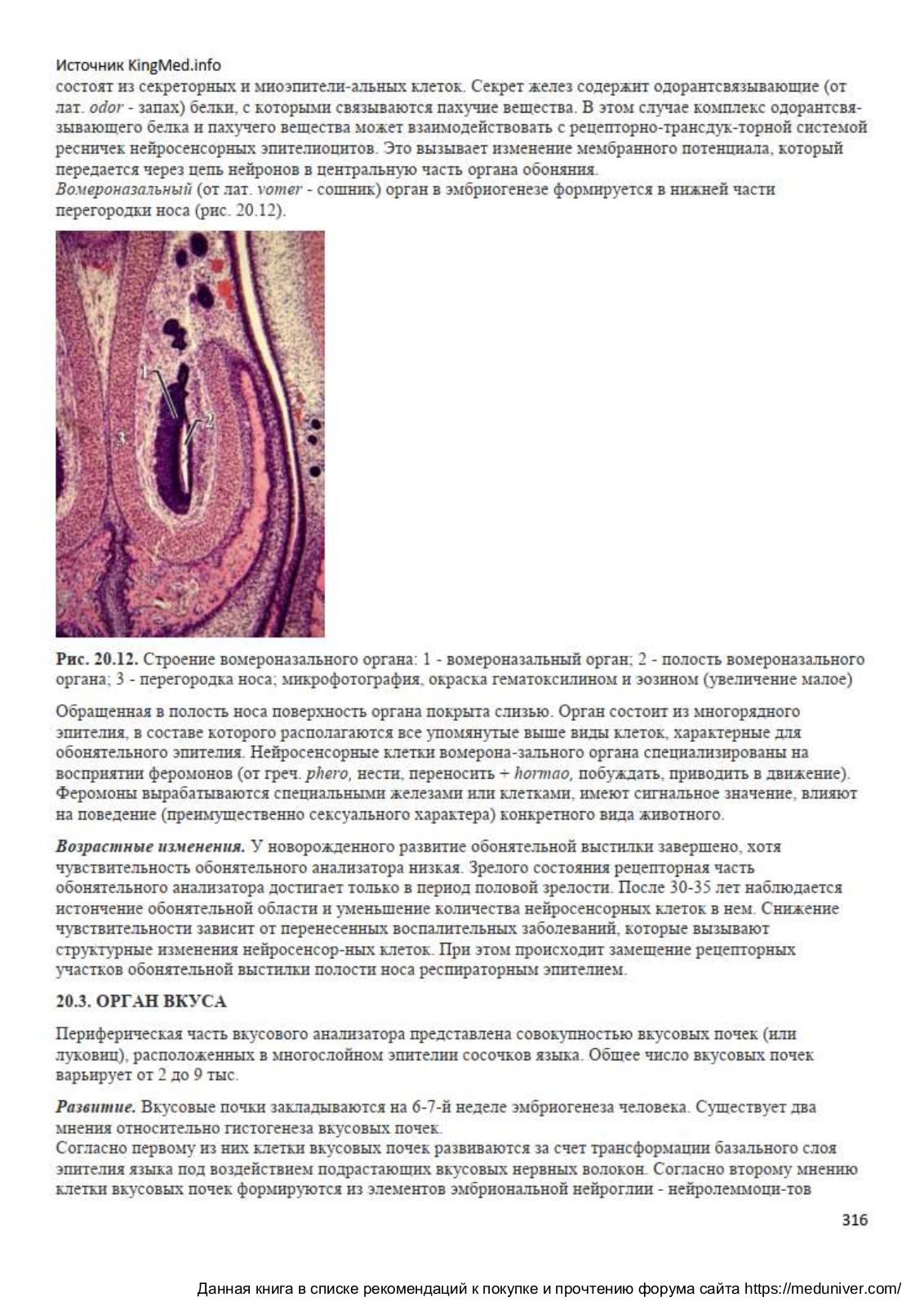 Источник KingMed.info
состоят из секреторных и миоэпители-альных клеток. Секрет желез содержит одорантсвязывающие (от лат. odor - запах) белки, с которыми связываются пахучие вещества. В этом случае комплекс одорантсвязывающего белка и пахучего вещества может взаимодействовать с рецепторно-трансдук-торной системой ресничек нейросенсорных эпителиоцитов. Это вызывает изменение мембранного потенциала, который передается через цепь нейронов в центральную часть органа обоняния.
Вомероназальный (от лат. vomer - сошник) орган в эмбриогенезе формируется в нижней части перегородки носа (рис. 20.12).

1
2
3

Рис. 20.12. Строение вомероназального органа: 1 - вомероназальный орган; 2 - полость вомероназального органа; 3 - перегородка носа; микрофотография, окраска гематоксилином и эозином (увеличение малое)

Обращенная в полость носа поверхность органа покрыта слизью. Орган состоит из многорядного эпителия, в составе которого располагаются все упомянутые выше виды клеток, характерные для обонятельного эпителия. Нейросенсорные клетки вомерона-зального органа специализированы на восприятии феромонов (от греч. phero, нести, переносить + hormao, побуждать, приводить в движение). Феромоны вырабатываются специальными железами или клетками, имеют сигнальное значение, влияют на поведение (преимущественно сексуального характера) конкретного вида животного.

Возрастные изменения. У новорожденного развитие обонятельной выстилки завершено, хотя чувствительность обонятельного анализатора низкая. Зрелого состояния рецепторная часть обонятельного анализатора достигает только в период половой зрелости. После 30-35 лет наблюдается истончение обонятельной области и уменьшение количества нейросенсорных клеток в нем. Снижение чувствительности зависит от перенесенных воспалительных заболеваний, которые вызывают структурные изменения нейросенсор-ных клеток. При этом происходит замещение рецепторных участков обонятельной выстилки полости носа респираторным эпителием.

20.3. ОРГАН ВКУСА

Периферическая часть вкусового анализатора представлена совокупностью вкусовых почек (или луковиц), расположенных в многослойном эпителии сосочков языка. Общее число вкусовых почек варьирует от 2 до 9 тыс.

Развитие. Вкусовые почки закладываются на 6-7-й неделе эмбриогенеза человека. Существует два мнения относительно гистогенеза вкусовых почек.
Согласно первому из них клетки вкусовых почек развиваются за счет трансформации базального слоя эпителия языка под воздействием подрастающих вкусовых нервных волокон. Согласно второму мнению клетки вкусовых почек формируются из элементов эмбриональной нейроглии - нейролеммоци-тов

316

Данная книга в списке рекомендаций к покупке и прочтению форума сайта https://meduniver.com/